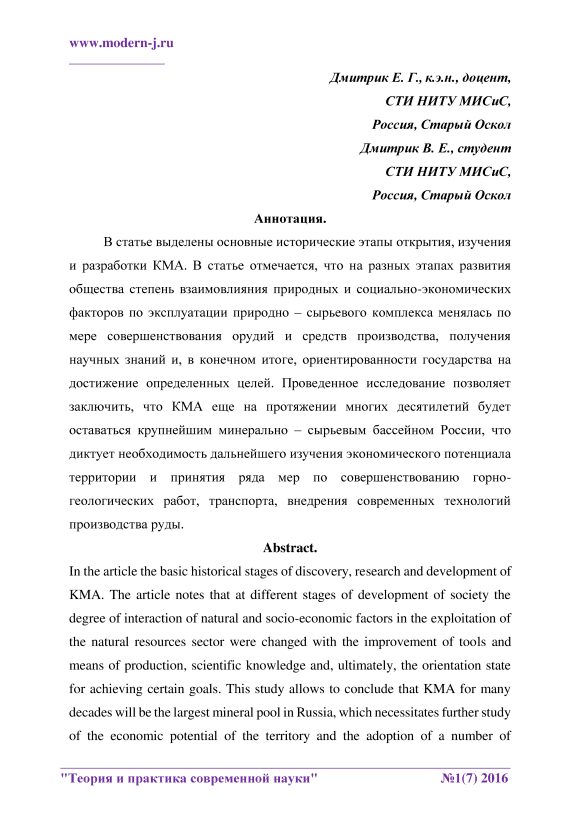 www.modern-j.ru

Дмитрик Е. Г., к.э.н., доцент,
СТИ НИТУ МИСиС,
Россия, Старый Оскол
Дмитрик В. Е., студент
СТИ НИТУ МИСиС,
Россия, Старый Оскол

Аннотация.

В статье выделены основные исторические этапы открытия, изучения и разработки КМА. В статье отмечается, что на разных этапах развития общества степень взаимовлияния природных и социально-экономических факторов по эксплуатации природно – сырьевого комплекса менялась по мере совершенствования орудий и средств производства, получения научных знаний и, в конечном итоге, ориентированности государства на достижение определенных целей. Проведенное исследование позволяет заключить, что КМА еще на протяжении многих десятилетий будет оставаться крупнейшим минерально – сырьевым бассейном России, что диктует необходимость дальнейшего изучения экономического потенциала территории и принятия ряда мер по совершенствованию горно-геологических работ, транспорта, внедрения современных технологий производства руды.

Abstract.

In the article the basic historical stages of discovery, research and development of KMA. The article notes that at different stages of development of society the degree of interaction of natural and socio-economic factors in the exploitation of the natural resources sector were changed with the improvement of tools and means of production, scientific knowledge and, ultimately, the orientation state for achieving certain goals. This study allows to conclude that KMA for many decades will be the largest mineral pool in Russia, which necessitates further study of the economic potential of the territory and the adoption of a number of

"Теория и практика современной науки" №1(7) 2016